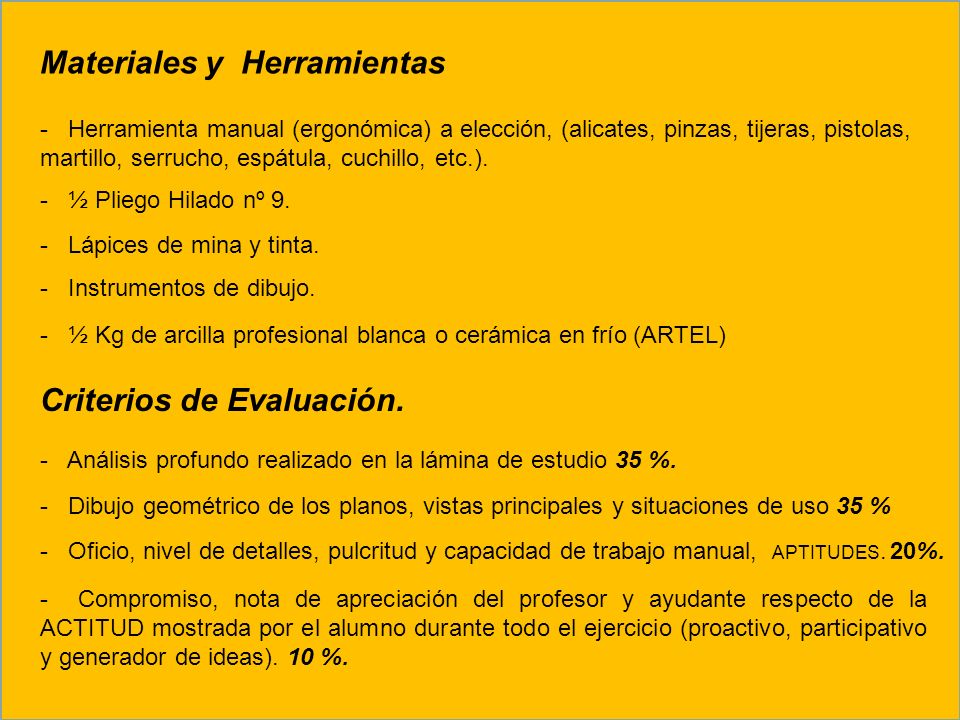 Materiales y Herramientas

- Herramienta manual (ergonómica) a elección, (alicates, pinzas, tijeras, pistolas, martillo, serrucho, espátula, cuchillo, etc.).

- ½ Pliego Hilado nº 9.

- Lápices de mina y tinta.

- Instrumentos de dibujo.

- ½ Kg de arcilla profesional blanca o cerámica en frío (ARTEL)

Criterios de Evaluación.

- Análisis profundo realizado en la lámina de estudio 35 %.

- Dibujo geométrico de los planos, vistas principales y situaciones de uso 35 %

- Oficio, nivel de detalles, pulcritud y capacidad de trabajo manual, APTITUDES. 20%.

- Compromiso, nota de apreciación del profesor y ayudante respecto de la ACTITUD mostrada por el alumno durante todo el ejercicio (proactivo, participativo y generador de ideas). 10 %.